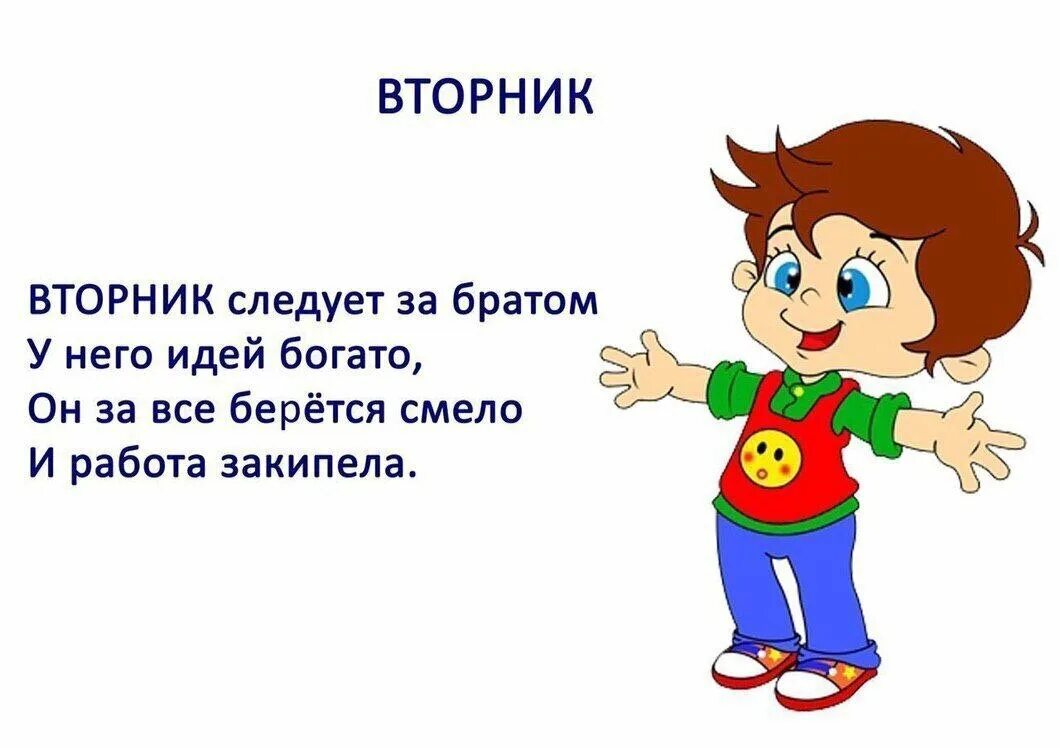 ВТОРНИК

ВТОРНИК следует за братом
У него идей богато,
Он за все берётся смело
И работа закипела.